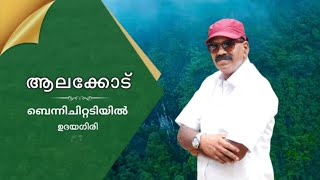 ആലക്കോട്

ബെന്നിചിറ്റടിയിൽ

ഉദയഗിരി